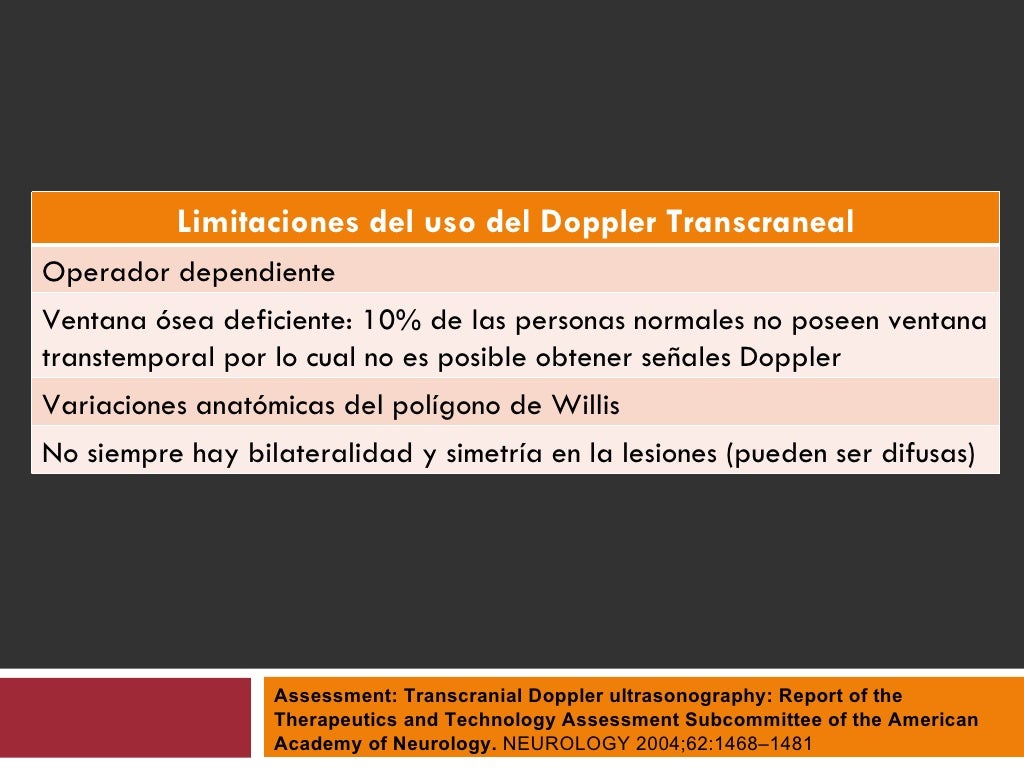 | Limitaciones del uso del Doppler Transcraneal |
|---|
| Operador dependiente |
| Ventana ósea deficiente: 10% de las personas normales no poseen ventana transtemporal por lo cual no es posible obtener señales Doppler |
| Variaciones anatómicas del polígono de Willis |
| No siempre hay bilateralidad y simetría en la lesiones (pueden ser difusas) |

Assessment: Transcranial Doppler ultrasonography: Report of the Therapeutics and Technology Assessment Subcommittee of the American Academy of Neurology. NEUROLOGY 2004;62:1468–1481